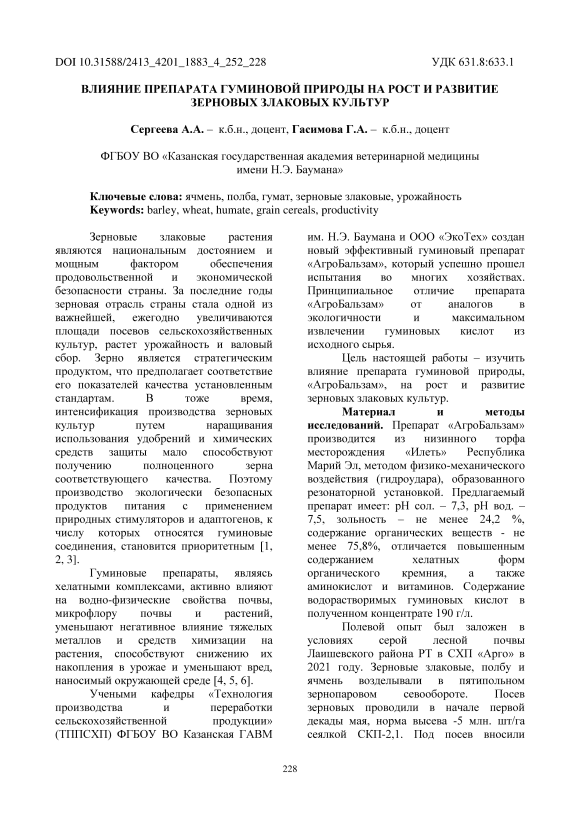 DOI 10.31588/2413_4201_1883_4_252_228 УДК 631.8:633.1

ВЛИЯНИЕ ПРЕПАРАТА ГУМИНОВОЙ ПРИРОДЫ НА РОСТ И РАЗВИТИЕ ЗЕРНОВЫХ ЗЛАКОВЫХ КУЛЬТУР

Сергеева А.А. – к.б.н., доцент, Гасимова Г.А. – к.б.н., доцент

ФГБОУ ВО «Казанская государственная академия ветеринарной медицины имени Н.Э. Баумана»

Ключевые слова: ячмень, полба, гумат, зерновые злаковые, урожайность
Keywords: barley, wheat, humate, grain cereals, productivity

Зерновые злаковые растения являются национальным достоянием и мощным фактором обеспечения продовольственной и экономической безопасности страны. За последние годы зерновая отрасль страны стала одной из важнейшей, ежегодно увеличиваются площади посевов сельскохозяйственных культур, растет урожайность и валовый сбор. Зерно является стратегическим продуктом, что предполагает соответствие его показателей качества установленным стандартам. В тоже время, интенсификация производства зерновых культур путем наращивания использования удобрений и химических средств защиты мало способствуют получению полноценного зерна соответствующего качества. Поэтому производство экологически безопасных продуктов питания с применением природных стимуляторов и адаптогенов, к числу которых относятся гуминовые соединения, становится приоритетным [1, 2, 3].

Гуминовые препараты, являясь хелатными комплексами, активно влияют на водно-физические свойства почвы, микрофлору почвы и растений, уменьшают негативное влияние тяжелых металлов и средств химизации на растения, способствуют снижению их накопления в урожае и уменьшают вред, наносимый окружающей среде [4, 5, 6].

Учеными кафедры «Технология производства и переработки сельскохозяйственной продукции» (ТППСХП) ФГБОУ ВО Казанская ГАВМ им. Н.Э. Баумана и ООО «ЭкоТех» создан новый эффективный гуминовый препарат «АгроБальзам», который успешно прошел испытания во многих хозяйствах. Принципиальное отличие препарата «АгроБальзам» от аналогов в экологичности и максимальном извлечении гуминовых кислот из исходного сырья.

Цель настоящей работы – изучить влияние препарата гуминовой природы, «АгроБальзам», на рост и развитие зерновых злаковых культур.

Материал и методы исследований. Препарат «АгроБальзам» производится из низинного торфа месторождения «Илеть» Республика Марий Эл, методом физико-механического воздействия (гидроудара), образованного резонаторной установкой. Предлагаемый препарат имеет: pH сол. – 7,3, pH вод. – 7,5, зольность – не менее 24,2 %, содержание органических веществ - не менее 75,8%, отличается повышенным содержанием хелатных форм органического кремния, а также аминокислот и витаминов. Содержание водорастворимых гуминовых кислот в полученном концентрате 190 г/л.

Полевой опыт был заложен в условиях серой лесной почвы Лаишевского района РТ в СХП «Арго» в 2021 году. Зерновые злаковые, полбу и ячмень возделывали в пятипольном зернопаровом севообороте. Посев зерновых проводили в начале первой декады мая, норма высева -5 млн. шт/га сеялкой СКП-2,1. Под посев вносили

228